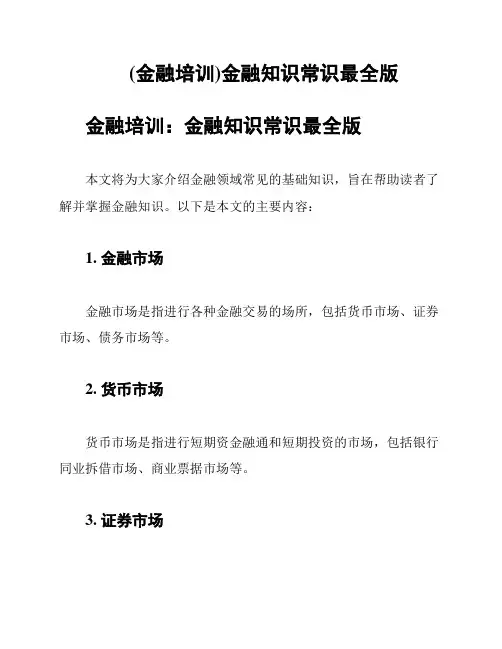 (金融培训)金融知识常识最全版

金融培训：金融知识常识最全版

本文将为大家介绍金融领域常见的基础知识，旨在帮助读者了解并掌握金融知识。以下是本文的主要内容：

1. 金融市场

金融市场是指进行各种金融交易的场所，包括货币市场、证券市场、债务市场等。

2. 货币市场

货币市场是指进行短期资金融通和短期投资的市场，包括银行同业拆借市场、商业票据市场等。

3. 证券市场